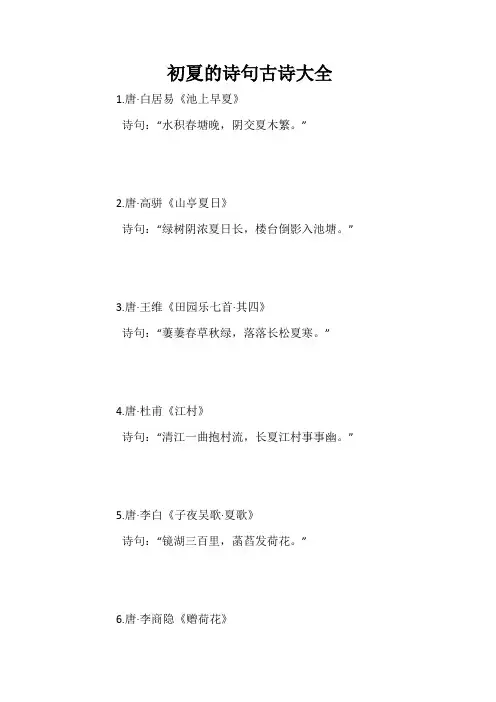 初夏的诗句古诗大全

1.唐·白居易《池上早夏》

诗句："水积春塘晚，阴交夏木繁。"

2.唐·高骈《山亭夏日》

诗句："绿树阴浓夏日长，楼台倒影入池塘。"

3.唐·王维《田园乐七首·其四》

诗句："萋萋春草秋绿，落落长松夏寒。"

4.唐·杜甫《江村》

诗句："清江一曲抱村流，长夏江村事事幽。"

5.唐·李白《子夜吴歌·夏歌》

诗句："镜湖三百里，菡萏发荷花。"

6.唐·李商隐《赠荷花》